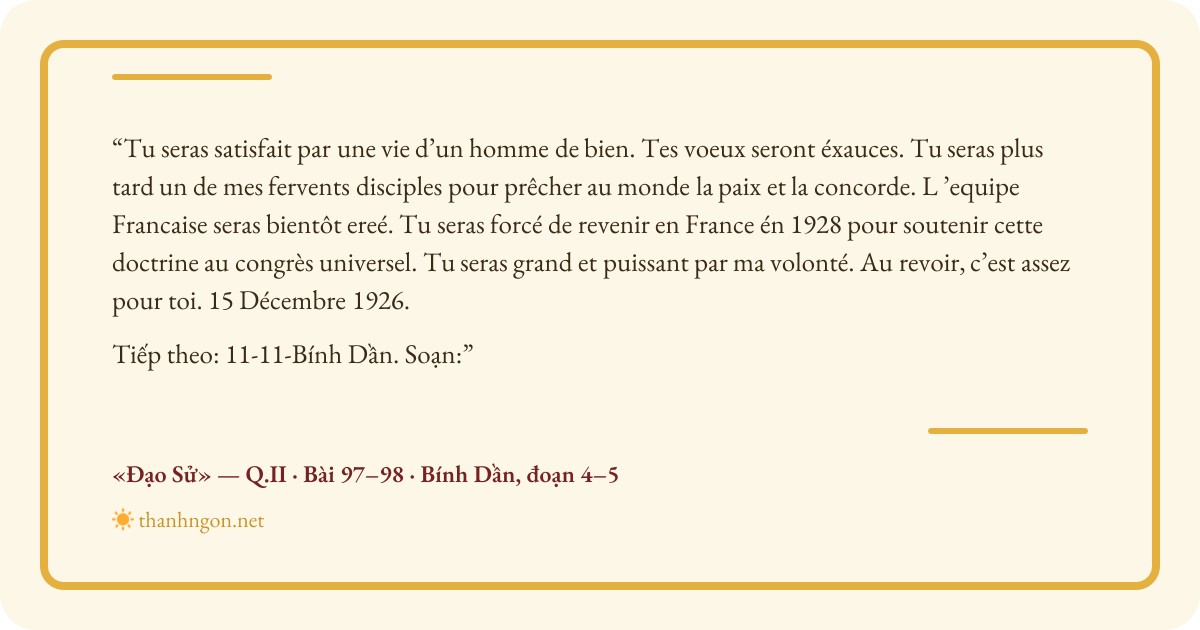 "Tu seras satisfait par une vie d'un homme de bien. Tes voeux seront éxauces. Tu seras plus tard un de mes fervents disciples pour prêcher au monde la paix et la concorde. L 'equipe Francaise seras bientôt ereé. Tu seras forcé de revenir en France én 1928 pour soutenir cette doctrine au congrès universel. Tu seras grand et puissant par ma volonté. Au revoir, c'est assez pour toi. 15 Décembre 1926.

Tiếp theo: 11-11-Bính Dần. Soạn:"

«Đạo Sử» — Q.II · Bài 97–98 · Bính Dần, đoạn 4–5

thanhngon.net